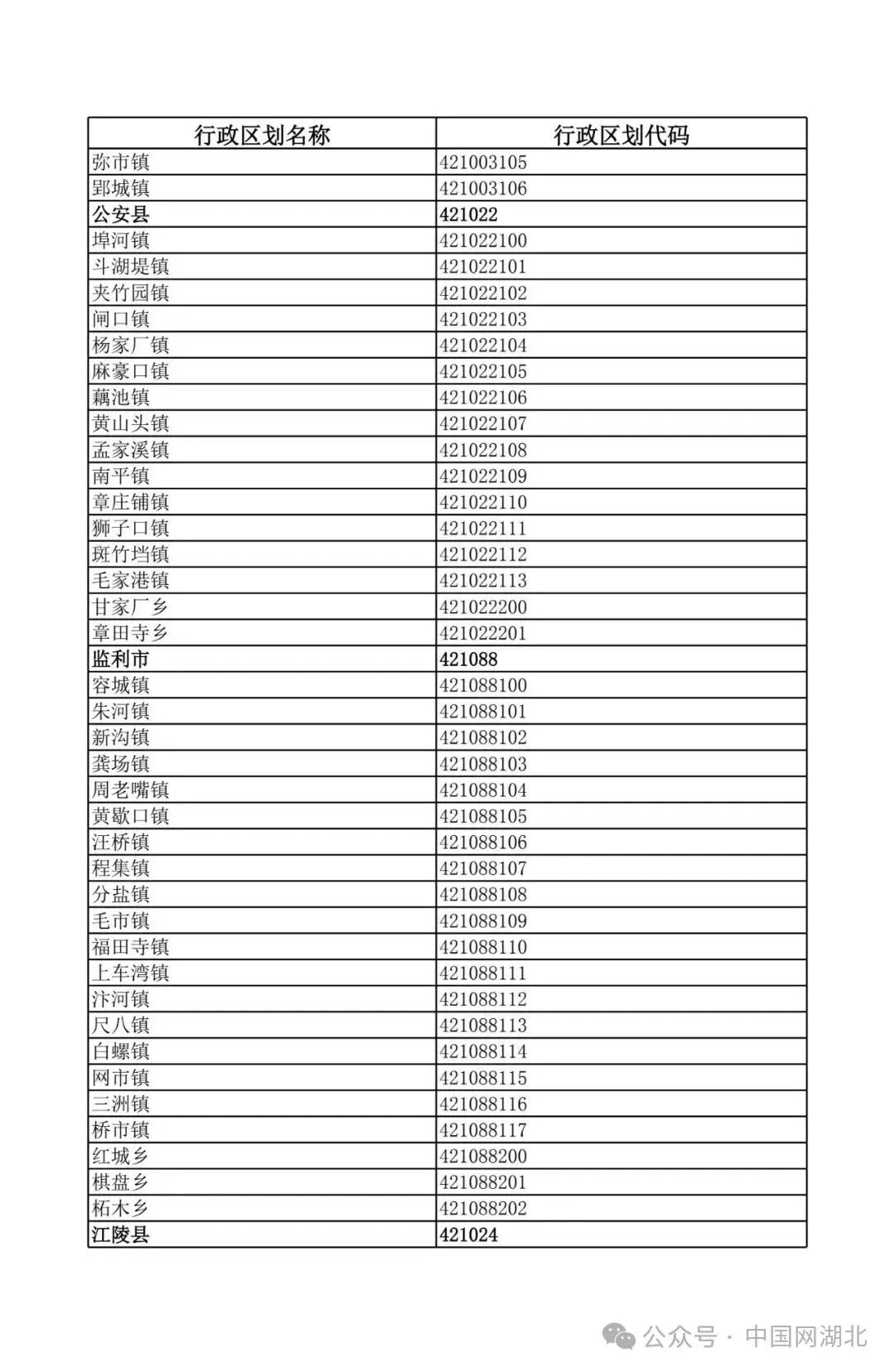 | 行政区划名称 | 行政区划代码 |
|---|---|
| 弥市镇 | 421003105 |
| 郢城镇 | 421003106 |
| 公安县 | 421022 |
| 埠河镇 | 421022100 |
| 斗湖堤镇 | 421022101 |
| 夹竹园镇 | 421022102 |
| 闸口镇 | 421022103 |
| 杨家厂镇 | 421022104 |
| 麻豪口镇 | 421022105 |
| 藕池镇 | 421022106 |
| 黄山头镇 | 421022107 |
| 孟家溪镇 | 421022108 |
| 南平镇 | 421022109 |
| 章庄铺镇 | 421022110 |
| 狮子口镇 | 421022111 |
| 斑竹垱镇 | 421022112 |
| 毛家港镇 | 421022113 |
| 甘家厂乡 | 421022200 |
| 章田寺乡 | 421022201 |
| 监利市 | 421088 |
| 容城镇 | 421088100 |
| 朱河镇 | 421088101 |
| 新沟镇 | 421088102 |
| 龚场镇 | 421088103 |
| 周老嘴镇 | 421088104 |
| 黄歇口镇 | 421088105 |
| 汪桥镇 | 421088106 |
| 程集镇 | 421088107 |
| 分盐镇 | 421088108 |
| 毛市镇 | 421088109 |
| 福田寺镇 | 421088110 |
| 上车湾镇 | 421088111 |
| 汴河镇 | 421088112 |
| 尺八镇 | 421088113 |
| 白螺镇 | 421088114 |
| 网市镇 | 421088115 |
| 三洲镇 | 421088116 |
| 桥市镇 | 421088117 |
| 红城乡 | 421088200 |
| 棋盘乡 | 421088201 |
| 柘木乡 | 421088202 |
| 江陵县 | 421024 |

公众号 · 中国网湖北